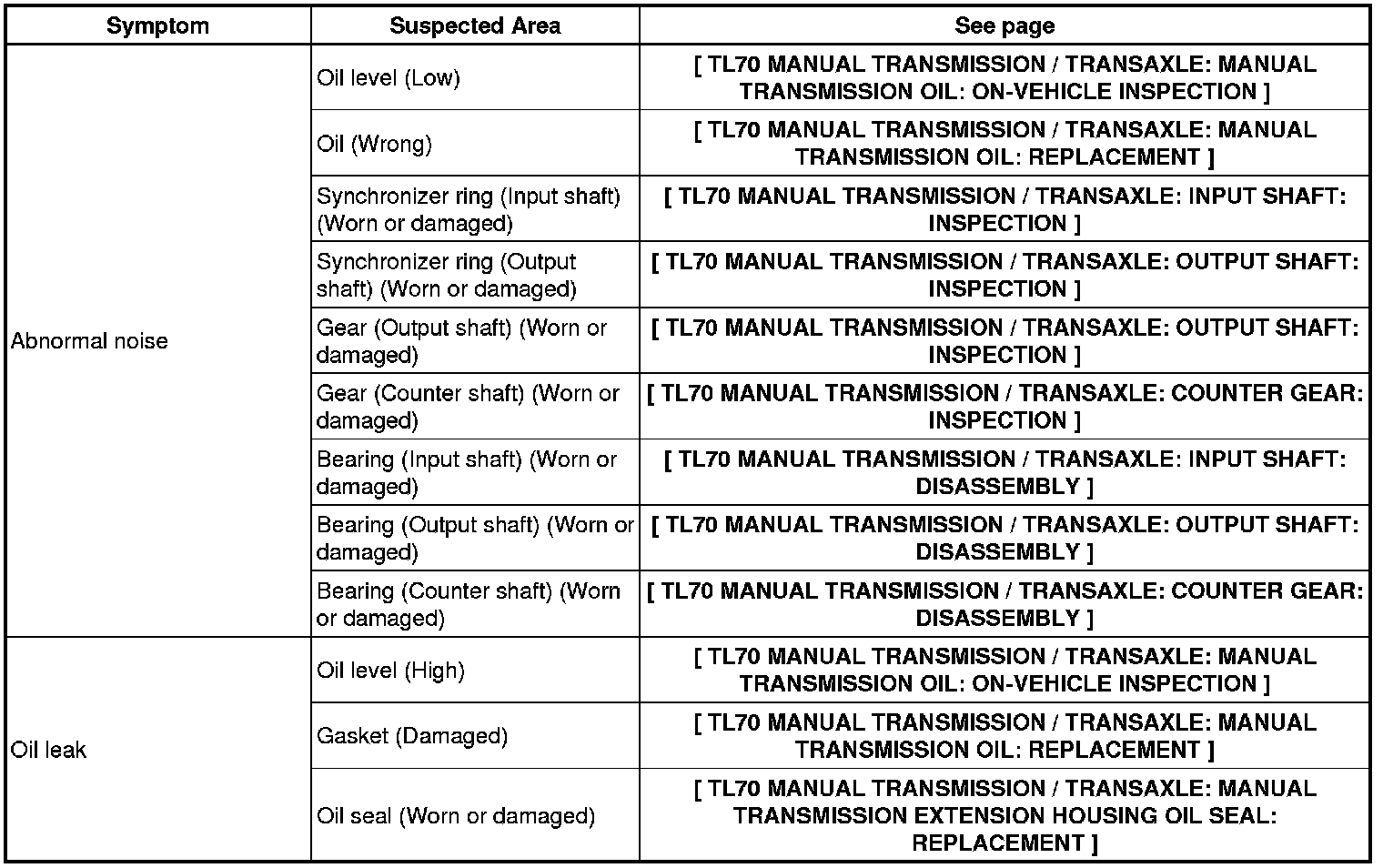 | Symptom | Suspected Area | See page |
|---|---|---|
| Abnormal noise | Oil level (Low) | [ TL70 MANUAL TRANSMISSION / TRANSAXLE: MANUAL TRANSMISSION OIL: ON-VEHICLE INSPECTION ] |
| | Oil (Wrong) | [ TL70 MANUAL TRANSMISSION / TRANSAXLE: MANUAL TRANSMISSION OIL: REPLACEMENT ] |
| | Synchronizer ring (Input shaft) (Worn or damaged) | [ TL70 MANUAL TRANSMISSION / TRANSAXLE: INPUT SHAFT: INSPECTION ] |
| | Synchronizer ring (Output shaft) (Worn or damaged) | [ TL70 MANUAL TRANSMISSION / TRANSAXLE: OUTPUT SHAFT: INSPECTION ] |
| | Gear (Output shaft) (Worn or damaged) | [ TL70 MANUAL TRANSMISSION / TRANSAXLE: OUTPUT SHAFT: INSPECTION ] |
| | Gear (Counter shaft) (Worn or damaged) | [ TL70 MANUAL TRANSMISSION / TRANSAXLE: COUNTER GEAR: INSPECTION ] |
| | Bearing (Input shaft) (Worn or damaged) | [ TL70 MANUAL TRANSMISSION / TRANSAXLE: INPUT SHAFT: DISASSEMBLY ] |
| | Bearing (Output shaft) (Worn or damaged) | [ TL70 MANUAL TRANSMISSION / TRANSAXLE: OUTPUT SHAFT: DISASSEMBLY ] |
| | Bearing (Counter shaft) (Worn or damaged) | [ TL70 MANUAL TRANSMISSION / TRANSAXLE: COUNTER GEAR: DISASSEMBLY ] |
| Oil leak | Oil level (High) | [ TL70 MANUAL TRANSMISSION / TRANSAXLE: MANUAL TRANSMISSION OIL: ON-VEHICLE INSPECTION ] |
| | Gasket (Damaged) | [ TL70 MANUAL TRANSMISSION / TRANSAXLE: MANUAL TRANSMISSION OIL: REPLACEMENT ] |
| | Oil seal (Worn or damaged) | [ TL70 MANUAL TRANSMISSION / TRANSAXLE: MANUAL TRANSMISSION EXTENSION HOUSING OIL SEAL: REPLACEMENT ] |